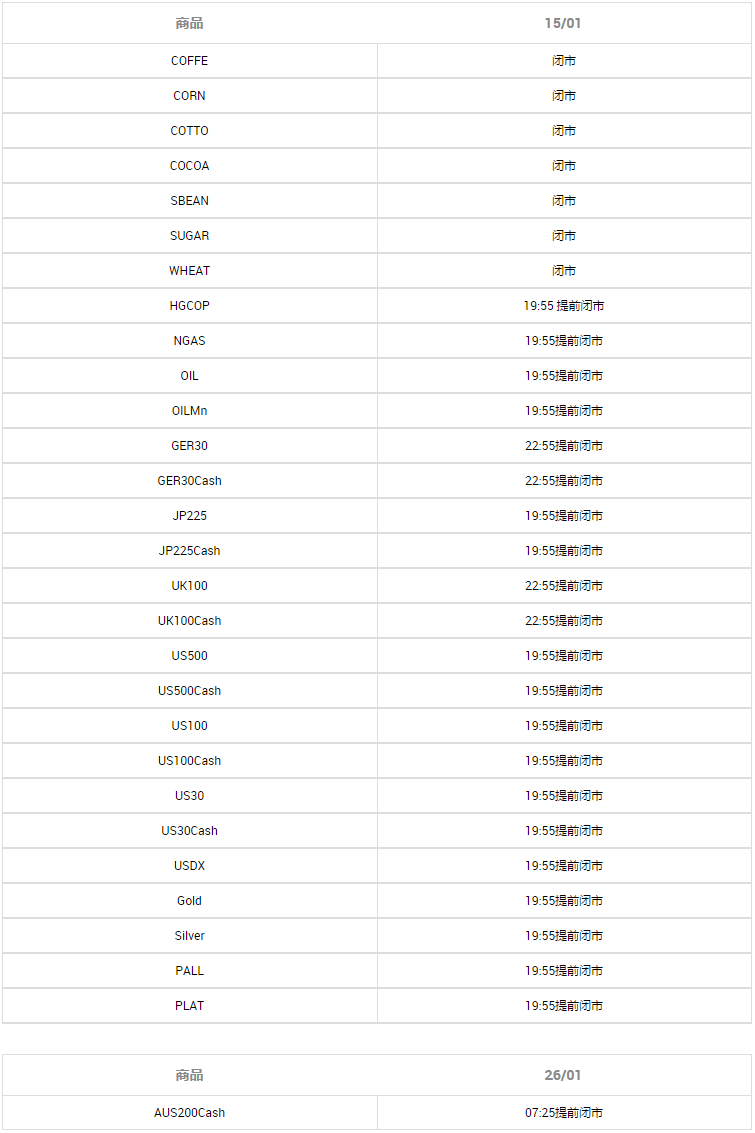 | 商品 | 15/01 |
|---|---|
| COFFE | 闭市 |
| CORN | 闭市 |
| COTTO | 闭市 |
| COCOA | 闭市 |
| SBEAN | 闭市 |
| SUGAR | 闭市 |
| WHEAT | 闭市 |
| HGCOP | 19:55 提前闭市 |
| NGAS | 19:55提前闭市 |
| OIL | 19:55提前闭市 |
| OILMn | 19:55提前闭市 |
| GER30 | 22:55提前闭市 |
| GER30Cash | 22:55提前闭市 |
| JP225 | 19:55提前闭市 |
| JP225Cash | 19:55提前闭市 |
| UK100 | 22:55提前闭市 |
| UK100Cash | 22:55提前闭市 |
| US500 | 19:55提前闭市 |
| US500Cash | 19:55提前闭市 |
| US100 | 19:55提前闭市 |
| US100Cash | 19:55提前闭市 |
| US30 | 19:55提前闭市 |
| US30Cash | 19:55提前闭市 |
| USDX | 19:55提前闭市 |
| Gold | 19:55提前闭市 |
| Silver | 19:55提前闭市 |
| PALL | 19:55提前闭市 |
| PLAT | 19:55提前闭市 |

| 商品 | 26/01 |
|---|---|
| AUS200Cash | 07:25提前闭市 |